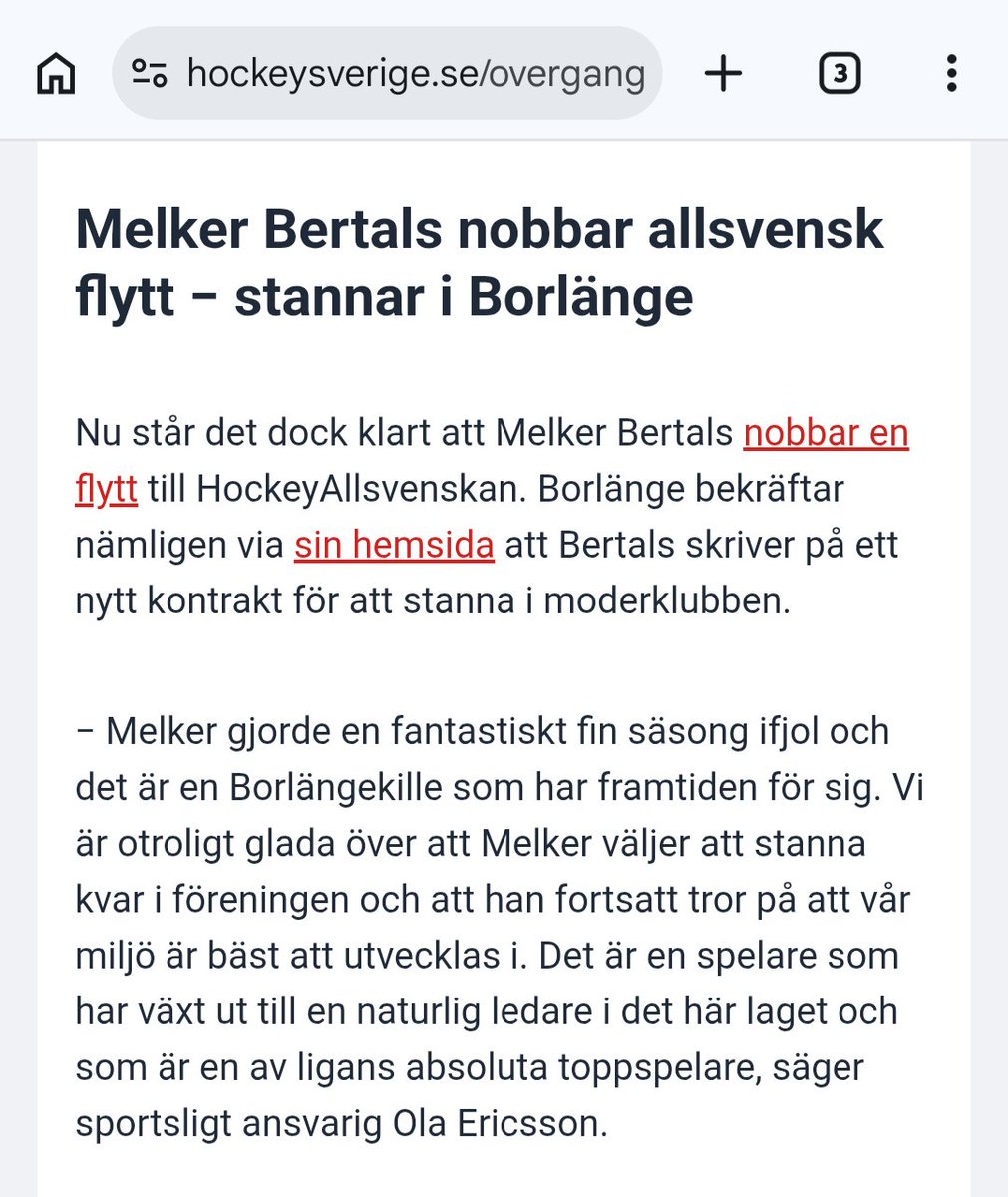 hockeysverige.se/overgang

3

Melker Bertals nobbar allsvensk flytt – stannar i Borlänge

Nu står det dock klart att Melker Bertals nobbar en flytt till HockeyAllsvenskan. Borlänge bekräftar nämligen via sin hemsida att Bertals skriver på ett nytt kontrakt för att stanna i moderklubben.

– Melker gjorde en fantastiskt fin säsong ifjol och det är en Borlängekille som har framtiden för sig. Vi är otroligt glada över att Melker väljer att stanna kvar i föreningen och att han fortsatt tror på att vår miljö är bäst att utvecklas i. Det är en spelare som har växt ut till en naturlig ledare i det här laget och som är en av ligans absoluta toppspelare, säger sportsligt ansvarig Ola Ericsson.